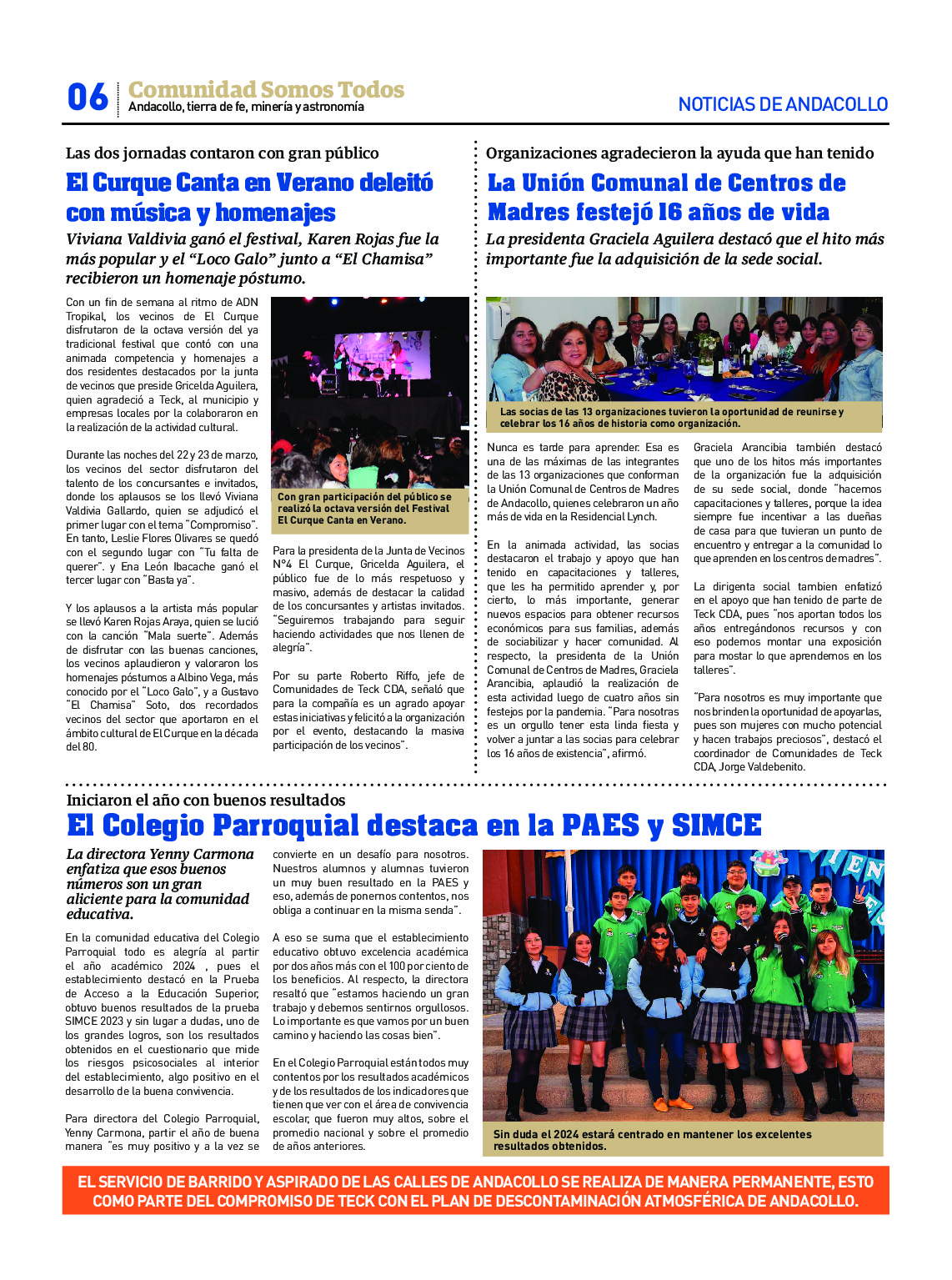 06 Comunidad Somos Todos
Andacollo, tierra de fe, minería y astronomía

NOTICIAS DE ANDACOLLO

Las dos jornadas contaron con gran público

El Curque Canta en Verano deleitó con música y homenajes

Viviana Valdivia ganó el festival, Karen Rojas fue la más popular y el "Loco Galo" junto a "El Chamisa" recibieron un homenaje póstumo.

Con un fin de semana al ritmo de ADN Tropikal, los vecinos de El Curque disfrutaron de la octava versión del ya tradicional festival que contó con una animada competencia y homenajes a dos residentes destacados por la junta de vecinos que preside Gricelda Aguilera, quien agradeció a Teck, al municipio y empresas locales por la colaboraron en la realización de la actividad cultural.

Durante las noches del 22 y 23 de marzo, los vecinos del sector disfrutaron del talento de los concursantes e invitados, donde los aplausos se los llevó Viviana Valdivia Gallardo, quien se adjudicó el primer lugar con el tema "Compromiso". En tanto, Leslie Flores Olivares se quedó con el segundo lugar con "Tu falta de querer". y Ena León Ibacache ganó el tercer lugar con "Basta ya".

Y los aplausos a la artista más popular se llevó Karen Rojas Araya, quien se lució con la canción "Mala suerte". Además de disfrutar con las buenas canciones, los vecinos aplaudieron y valoraron los homenajes póstumos a Albino Vega, más conocido por el "Loco Galo", y a Gustavo "El Chamisa" Soto, dos recordados vecinos del sector que aportaron en el ámbito cultural de El Curque en la década del 80.

Con gran participación del público se realizó la octava versión del Festival El Curque Canta en Verano.

Para la presidenta de la Junta de Vecinos N°4 El Curque, Gricelda Aguilera, el público fue de lo más respetuoso y masivo, además de destacar la calidad de los concursantes y artistas invitados. "Seguiremos trabajando para seguir haciendo actividades que nos llenen de alegría".

Por su parte Roberto Riffo, jefe de Comunidades de Teck CDA, señaló que para la compañía es un agrado apoyar estas iniciativas y felicitó a la organización por el evento, destacando la masiva participación de los vecinos".

Organizaciones agradecieron la ayuda que han tenido

La Unión Comunal de Centros de Madres festejó 16 años de vida

La presidenta Graciela Aguilera destacó que el hito más importante fue la adquisición de la sede social.

Las socias de las 13 organizaciones tuvieron la oportunidad de reunirse y celebrar los 16 años de historia como organización.

Nunca es tarde para aprender. Esa es una de las máximas de las integrantes de las 13 organizaciones que conforman la Unión Comunal de Centros de Madres de Andacollo, quienes celebraron un año más de vida en la Residencial Lynch.

En la animada actividad, las socias destacaron el trabajo y apoyo que han tenido en capacitaciones y talleres, que les ha permitido aprender y, por cierto, lo más importante, generar nuevos espacios para obtener recursos económicos para sus familias, además de sociabilizar y hacer comunidad. Al respecto, la presidenta de la Unión Comunal de Centros de Madres, Graciela Arancibia, aplaudió la realización de esta actividad luego de cuatro años sin festejos por la pandemia. "Para nosotras es un orgullo tener esta linda fiesta y volver a juntar a las socias para celebrar los 16 años de existencia", afirmó.

Graciela Arancibia también destacó que uno de los hitos más importantes de la organización fue la adquisición de su sede social, donde "hacemos capacitaciones y talleres, porque la idea siempre fue incentivar a las dueñas de casa para que tuvieran un punto de encuentro y entregar a la comunidad lo que aprenden en los centros de madres".

La dirigenta social tambien enfatizó en el apoyo que han tenido de parte de Teck CDA, pues "nos aportan todos los años entregándonos recursos y con eso podemos montar una exposición para mostar lo que aprendemos en los talleres".

"Para nosotros es muy importante que nos brinden la oportunidad de apoyarlas, pues son mujeres con mucho potencial y hacen trabajos preciosos", destacó el coordinador de Comunidades de Teck CDA, Jorge Valdebenito.

Iniciaron el año con buenos resultados

El Colegio Parroquial destaca en la PAES y SIMCE

La directora Yenny Carmona enfatiza que esos buenos números son un gran aliciente para la comunidad educativa.

En la comunidad educativa del Colegio Parroquial todo es alegría al partir el año académico 2024 , pues el establecimiento destacó en la Prueba de Acceso a la Educación Superior, obtuvo buenos resultados de la prueba SIMCE 2023 y sin lugar a dudas, uno de los grandes logros, son los resultados obtenidos en el cuestionario que mide los riesgos psicosociales al interior del establecimiento, algo positivo en el desarrollo de la buena convivencia.

Para directora del Colegio Parroquial, Yenny Carmona, partir el año de buena manera "es muy positivo y a la vez se convierte en un desafío para nosotros. Nuestros alumnos y alumnas tuvieron un muy buen resultado en la PAES y eso, además de ponernos contentos, nos obliga a continuar en la misma senda".

A eso se suma que el establecimiento educativo obtuvo excelencia académica por dos años más con el 100 por ciento de los beneficios. Al respecto, la directora resaltó que "estamos haciendo un gran trabajo y debemos sentirnos orgullosos. Lo importante es que vamos por un buen camino y haciendo las cosas bien".

En el Colegio Parroquial están todos muy contentos por los resultados académicos y de los resultados de los indicadores que tienen que ver con el área de convivencia escolar, que fueron muy altos, sobre el promedio nacional y sobre el promedio de años anteriores.

Sin duda el 2024 estará centrado en mantener los excelentes resultados obtenidos.

EL SERVICIO DE BARRIDO Y ASPIRADO DE LAS CALLES DE ANDACOLLO SE REALIZA DE MANERA PERMANENTE, ESTO COMO PARTE DEL COMPROMISO DE TECK CON EL PLAN DE DESCONTAMINACIÓN ATMOSFÉRICA DE ANDACOLLO.